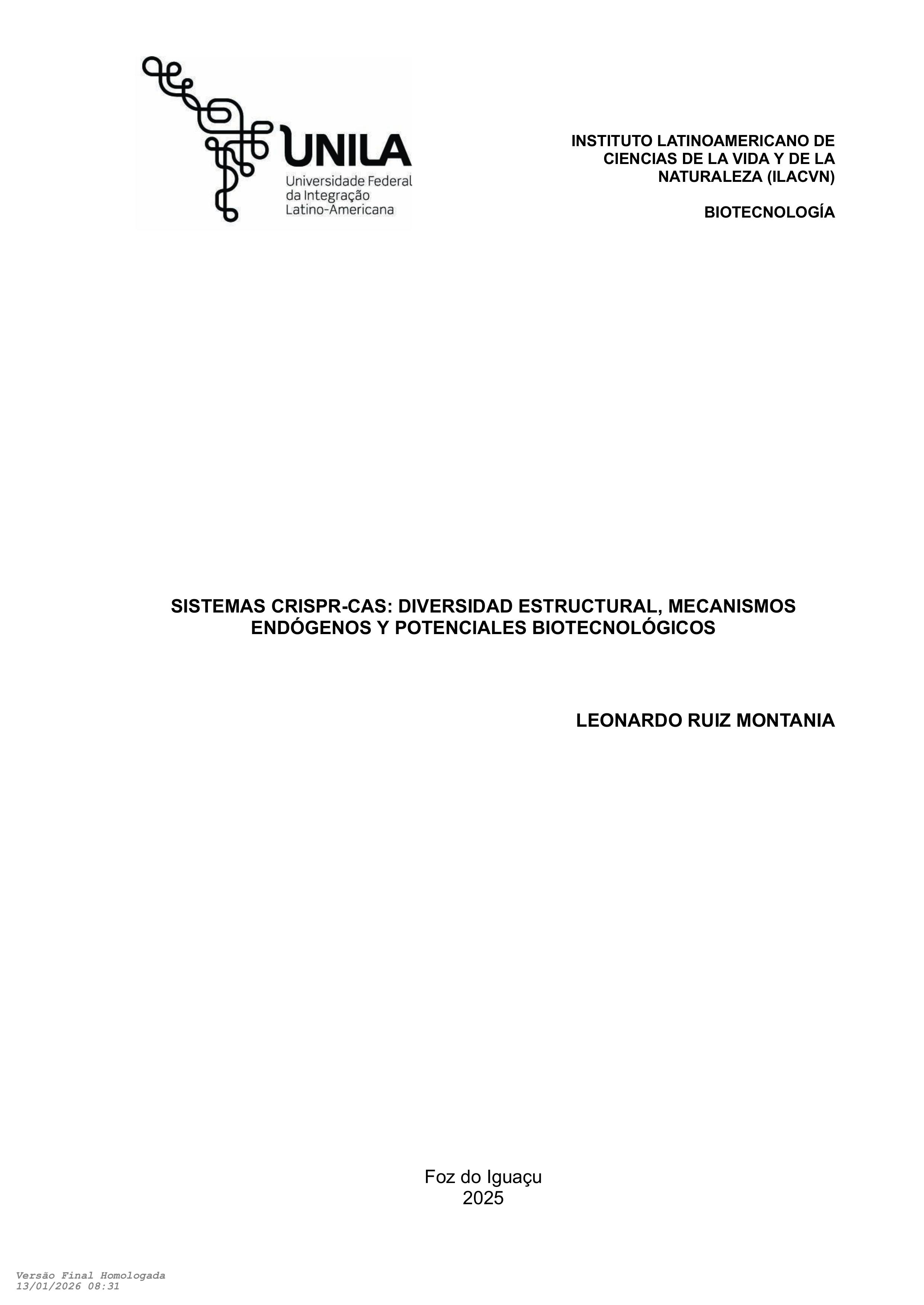 UNILA
Universidade Federal
da Integração
Latino-Americana

INSTITUTO LATINOAMERICANO DE CIENCIAS DE LA VIDA Y DE LA NATURALEZA (ILACVN)

BIOTECNOLOGÍA

SISTEMAS CRISPR-CAS: DIVERSIDAD ESTRUCTURAL, MECANISMOS ENDÓGENOS Y POTENCIALES BIOTECNOLÓGICOS

LEONARDO RUIZ MONTANIA

Foz do Iguaçu
2025

Versão Final Homologada
13/01/2026 08:31